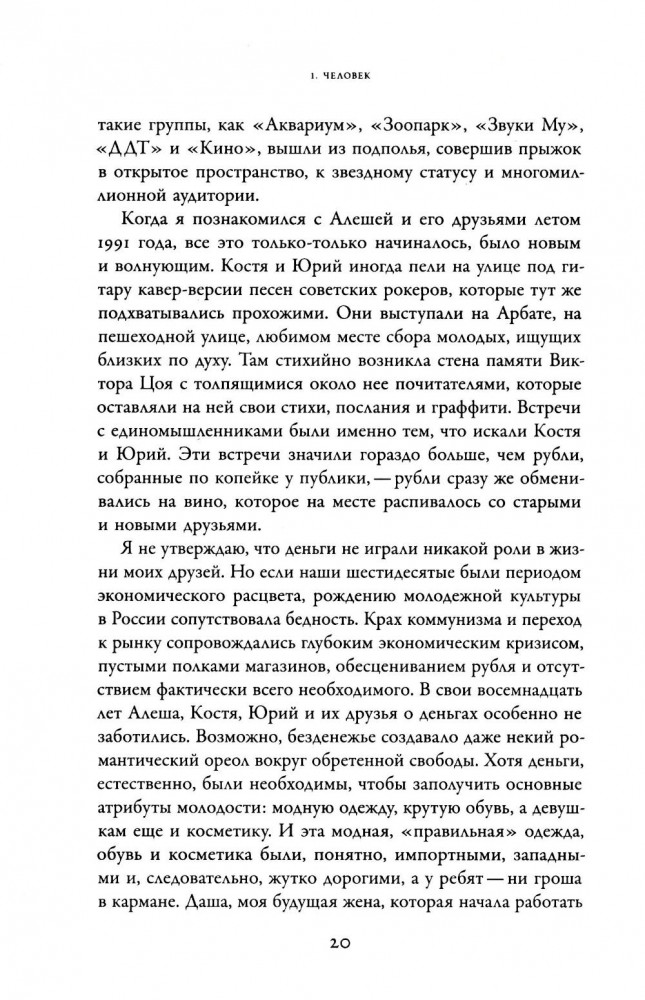 1. ЧЕЛОВЕК

такие группы, как «Аквариум», «Зоопарк», «Звуки Му», «ДДТ» и «Кино», вышли из подполья, совершив прыжок в открытое пространство, к звездному статусу и многомиллионной аудитории.

Когда я познакомился с Алешей и его друзьями летом 1991 года, все это только-только начиналось, было новым и волнующим. Костя и Юрий иногда пели на улице под гитару кавер-версии песен советских рокеров, которые тут же подхватывались прохожими. Они выступали на Арбате, на пешеходной улице, любимом месте сбора молодых, ищущих близких по духу. Там стихийно возникла стена памяти Виктора Цоя с толпящимися около нее почитателями, которые оставляли на ней свои стихи, послания и граффити. Встречи с единомышленниками были именно тем, что искали Костя и Юрий. Эти встречи значили гораздо больше, чем рубли, собранные по копейке у публики, — рубли сразу же обменивались на вино, которое на месте распивалось со старыми и новыми друзьями.

Я не утверждаю, что деньги не играли никакой роли в жизни моих друзей. Но если наши шестидесятые были периодом экономического расцвета, рождению молодежной культуры в России сопутствовала бедность. Крах коммунизма и переход к рынку сопровождались глубоким экономическим кризисом, пустыми полками магазинов, обесцениванием рубля и отсутствием фактически всего необходимого. В свои восемнадцать лет Алеша, Костя, Юрий и их друзья о деньгах особенно не заботились. Возможно, безденежье создавало даже некий романтический ореол вокруг обретенной свободы. Хотя деньги, естественно, были необходимы, чтобы заполучить основные атрибуты молодости: модную одежду, крутую обувь, а девушкам еще и косметику. И эта модная, «правильная» одежда, обувь и косметика были, понятно, импортными, западными и, следовательно, жутко дорогими, а у ребят — ни гроша в кармане. Даша, моя будущая жена, которая начала работать

20